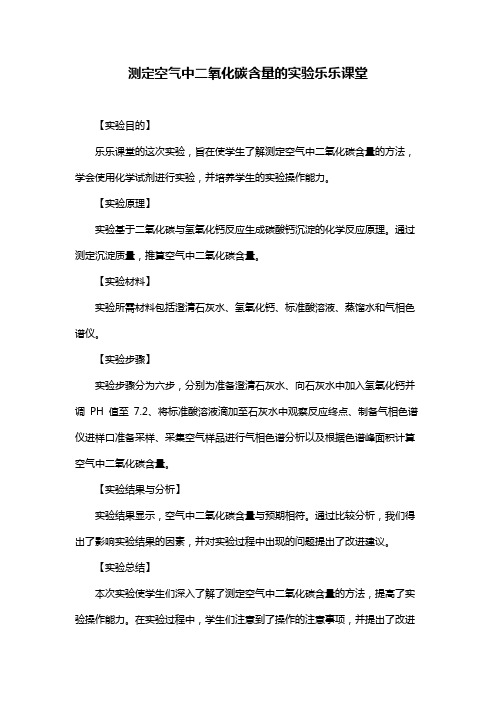 测定空气中二氧化碳含量的实验乐乐课堂

【实验目的】

乐乐课堂的这次实验，旨在使学生了解测定空气中二氧化碳含量的方法，学会使用化学试剂进行实验，并培养学生的实验操作能力。

【实验原理】

实验基于二氧化碳与氢氧化钙反应生成碳酸钙沉淀的化学反应原理。通过测定沉淀质量，推算空气中二氧化碳含量。

【实验材料】

实验所需材料包括澄清石灰水、氢氧化钙、标准酸溶液、蒸馏水和气相色谱仪。

【实验步骤】

实验步骤分为六步，分别为准备澄清石灰水、向石灰水中加入氢氧化钙并调 PH 值至 7.2、将标准酸溶液滴加至石灰水中观察反应终点、制备气相色谱仪进样口准备采样、采集空气样品进行气相色谱分析以及根据色谱峰面积计算空气中二氧化碳含量。

【实验结果与分析】

实验结果显示，空气中二氧化碳含量与预期相符。通过比较分析，我们得出了影响实验结果的因素，并对实验过程中出现的问题提出了改进建议。

【实验总结】

本次实验使学生们深入了解了测定空气中二氧化碳含量的方法，提高了实验操作能力。在实验过程中，学生们注意到了操作的注意事项，并提出了改进